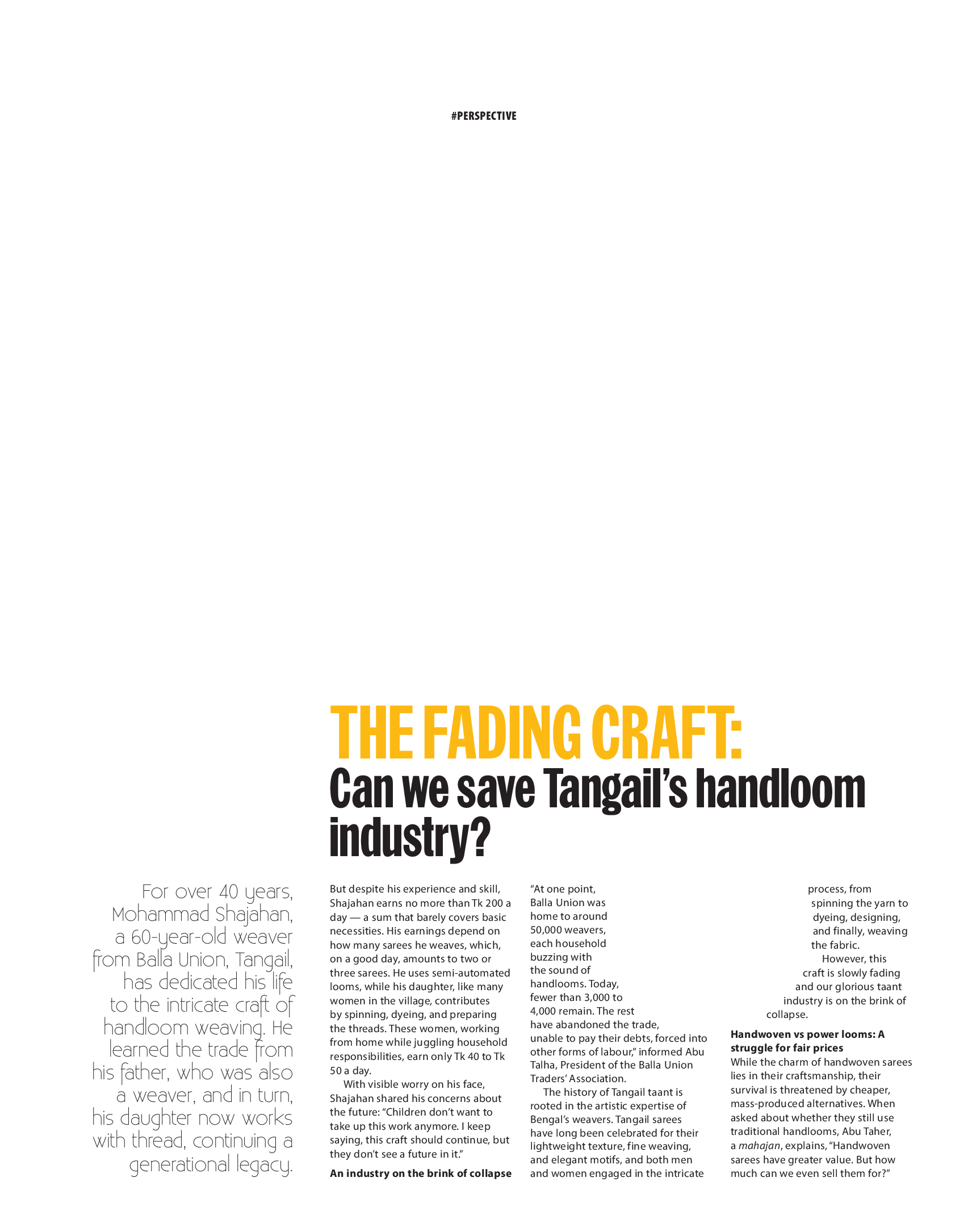 #PERSPECTIVE

THE FADING CRAFT:

Can we save Tangail's handloom industry?

For over 40 years, Mohammad Shajahan, a 60-year-old weaver from Balla Union, Tangail, has dedicated his life to the intricate craft of handloom weaving. He learned the trade from his father, who was also a weaver, and in turn, his daughter now works with thread, continuing a generational legacy.

But despite his experience and skill, Shajahan earns no more than Tk 200 a day — a sum that barely covers basic necessities. His earnings depend on how many sarees he weaves, which, on a good day, amounts to two or three sarees. He uses semi-automated looms, while his daughter, like many women in the village, contributes by spinning, dyeing, and preparing the threads. These women, working from home while juggling household responsibilities, earn only Tk 40 to Tk 50 a day.

With visible worry on his face, Shajahan shared his concerns about the future: "Children don't want to take up this work anymore. I keep saying, this craft should continue, but they don't see a future in it."

An industry on the brink of collapse

"At one point, Balla Union was home to around 50,000 weavers, each household buzzing with the sound of handlooms. Today, fewer than 3,000 to 4,000 remain. The rest have abandoned the trade, unable to pay their debts, forced into other forms of labour," informed Abu Talha, President of the Balla Union Traders' Association.

The history of Tangail taant is rooted in the artistic expertise of Bengal's weavers. Tangail sarees have long been celebrated for their lightweight texture, fine weaving, and elegant motifs, and both men and women engaged in the intricate process, from spinning the yarn to dyeing, designing, and finally, weaving the fabric.

However, this craft is slowly fading and our glorious taant industry is on the brink of collapse.

Handwoven vs power looms: A struggle for fair prices

While the charm of handwoven sarees lies in their craftsmanship, their survival is threatened by cheaper, mass-produced alternatives. When asked about whether they still use traditional handlooms, Abu Taher, a mahajan, explains, "Handwoven sarees have greater value. But how much can we even sell them for?"